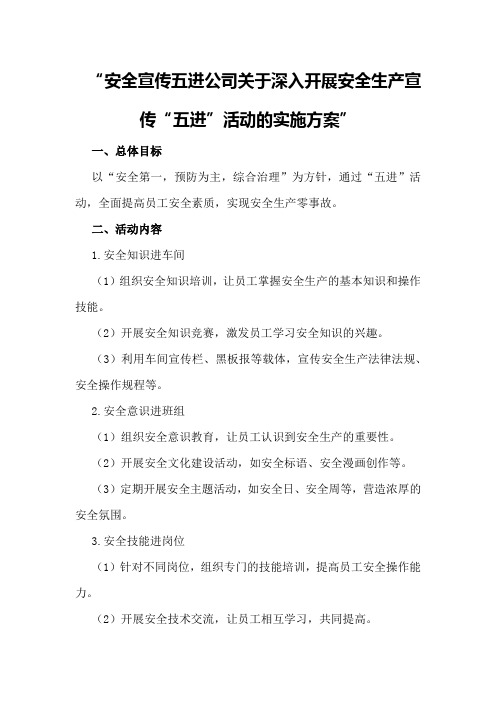 “安全宣传五进公司关于深入开展安全生产宣传“五进”活动的实施方案”

一、总体目标

以“安全第一，预防为主，综合治理”为方针，通过“五进”活动，全面提高员工安全素质，实现安全生产零事故。

二、活动内容

1.安全知识进车间

（1）组织安全知识培训，让员工掌握安全生产的基本知识和操作技能。

（2）开展安全知识竞赛，激发员工学习安全知识的兴趣。

（3）利用车间宣传栏、黑板报等载体，宣传安全生产法律法规、安全操作规程等。

2.安全意识进班组

（1）组织安全意识教育，让员工认识到安全生产的重要性。

（2）开展安全文化建设活动，如安全标语、安全漫画创作等。

（3）定期开展安全主题活动，如安全日、安全周等，营造浓厚的安全氛围。

3.安全技能进岗位

（1）针对不同岗位，组织专门的技能培训，提高员工安全操作能力。

（2）开展安全技术交流，让员工相互学习，共同提高。